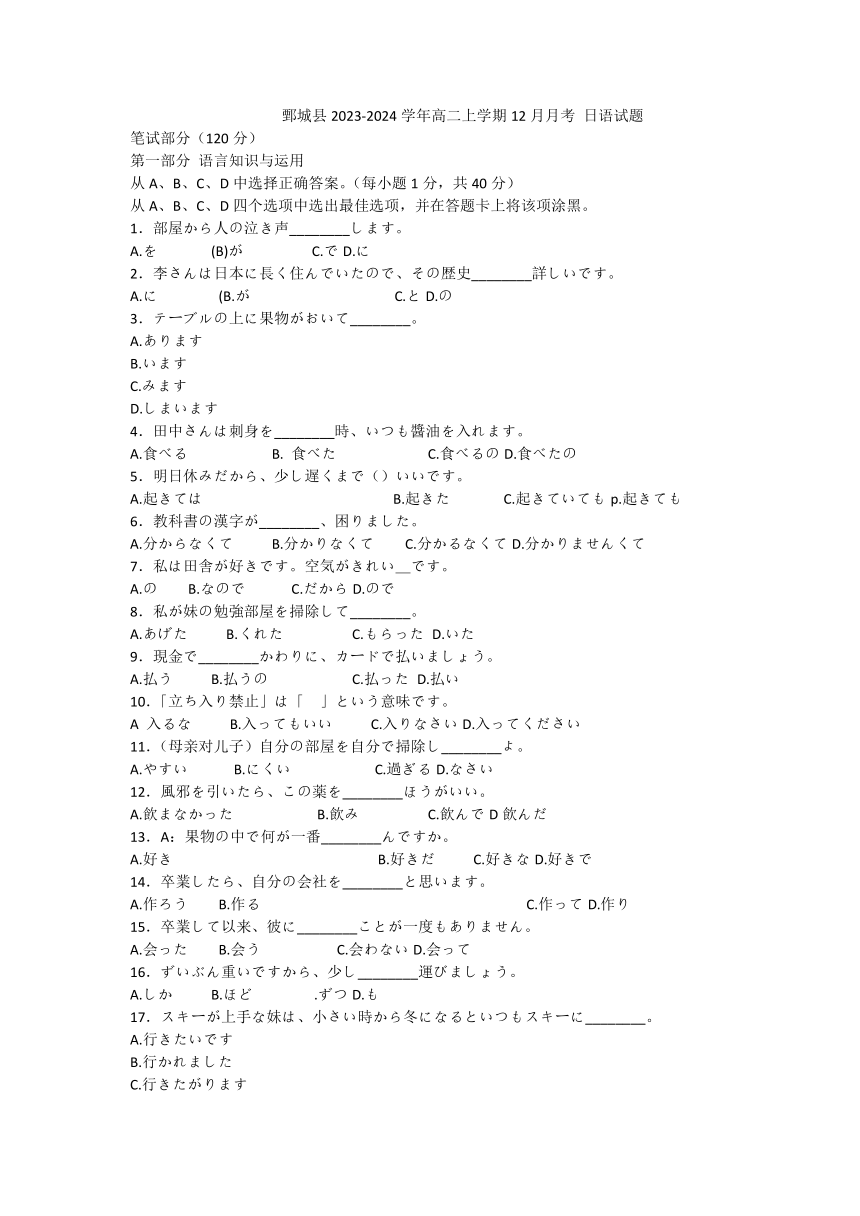 鄄城县 2023-2024 学年高二上学期 12 月月考 日语试题
笔试部分（120 分）
第一部分 语言知识与运用
从 A、B、C、D 中选择正确答案。(每小题 1 分，共 40 分）
从 A、B、C、D 四个选项中选出最佳选项，并在答题卡上将该项涂黑。
1．部屋から人の泣き声________します。
A.を (B)が C.で D.に
2．李さんは日本に長く住んでいたので、その歴史________詳しいです。
A.に (B.が C.と D.の
3．テーブルの上に果物がおいて________。
A.あります
B.います
C.みます
D.しまいます
4．田中さんは刺身を________時、いつも醬油を入れます。
A.食べる B. 食べた C.食べるの D.食べたの
5．明日休みだから、少し遅くまで（）いいです。
A.起きては B.起きた C.起きていても p.起きても
6．教科書の漢字が________、困りました。
A.分からなくて B.分かりなくて C.分かるなくて D.分かりませんくて
7．私は田舎が好きです。空気がきれい__です。
A.の B.なので C.だから D.ので
8．私が妹の勉強部屋を掃除して________。
A.あげた B.くれた C.もらった D.いた
9．現金で________かわりに、カードで払いましょう。
A.払う B.払うの C.払った D.払い
10.「立ち入り禁止」は「 」という意味です。
A 入るな B.入ってもいい C.入りなさい D.入ってください
11.（母亲对儿子）自分の部屋を自分で掃除し________よ。
A.やすい B.にくい C.過ぎる D.なさい
12．風邪を引いたら、この薬を________ほうがいい。
A.飲まなかった B.飲み C.飲んで D 飲んだ
13．A：果物の中で何が一番________んですか。
A.好き B.好きだ C.好きな D.好きで
14．卒業したら、自分の会社を________と思います。
A.作ろう B.作る C.作って D.作り
15．卒業して以来、彼に________ことが一度もありません。
A.会った B.会う C.会わない D.会って
16．ずいぶん重いですから、少し________運びましょう。
A.しか B.ほど .ずつ D.も
17．スキーが上手な妹は、小さい時から冬になるといつもスキーに________。
A.行きたいです
B.行かれました
C.行きたがります